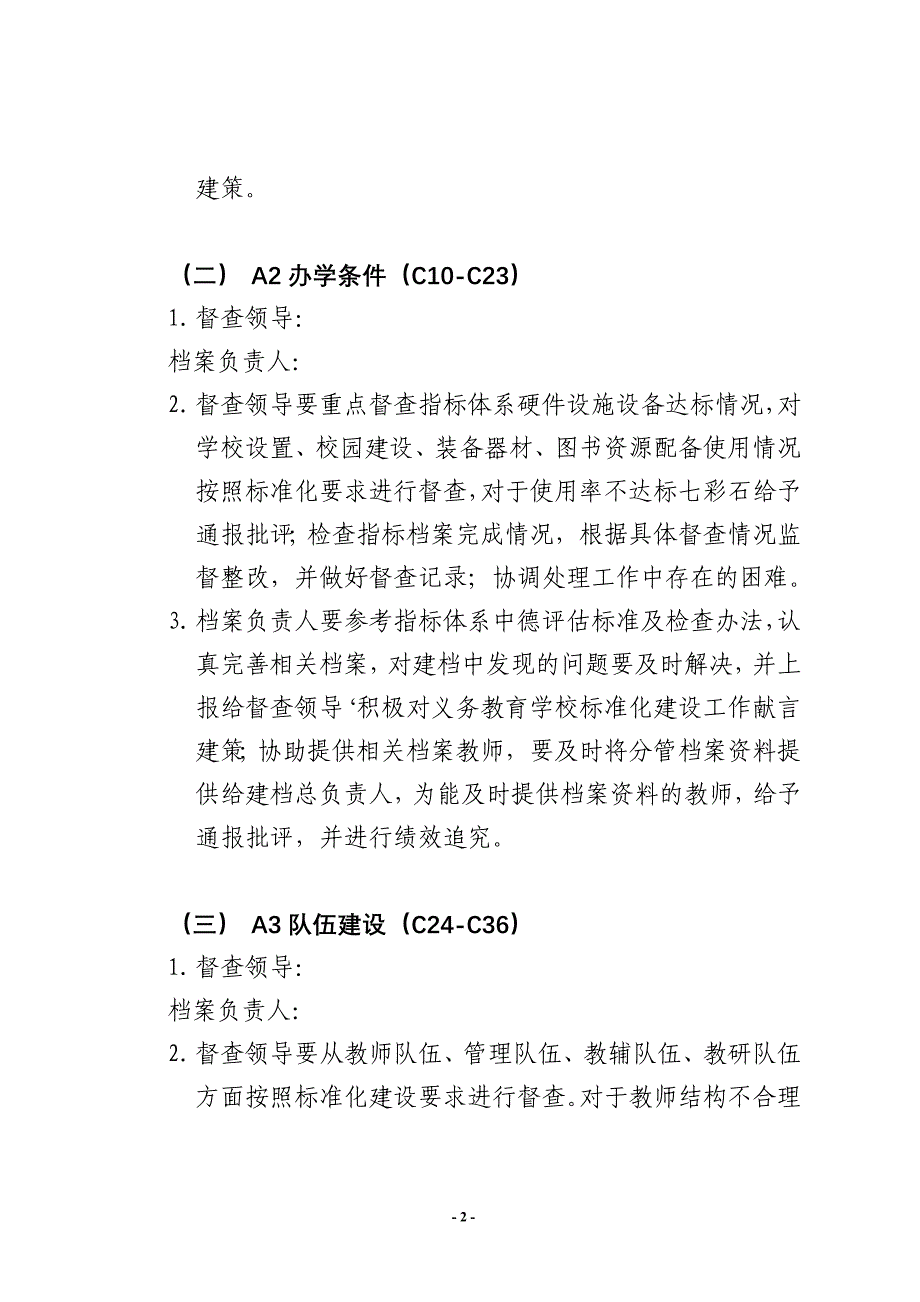 建策。

（二） A2 办学条件（C10-C23）

1. 督查领导:

档案负责人:

2. 督查领导要重点督查指标体系硬件设施设备达标情况，对学校设置、校园建设、装备器材、图书资源配备使用情况按照标准化要求进行督查，对于使用率不达标七彩石给予通报批评；检查指标档案完成情况，根据具体督查情况监督整改，并做好督查记录；协调处理工作中存在的困难。

3. 档案负责人要参考指标体系中德评估标准及检查办法，认真完善相关档案，对建档中发现的问题要及时解决，并上报给督查领导‘积极对义务教育学校标准化建设工作献言建策；协助提供相关档案教师，要及时将分管档案资料提供给建档总负责人，为能及时提供档案资料的教师，给予通报批评，并进行绩效追究。

（三） A3 队伍建设（C24-C36）

1. 督查领导:

档案负责人:

2. 督查领导要从教师队伍、管理队伍、教辅队伍、教研队伍方面按照标准化建设要求进行督查。对于教师结构不合理

- 2 -